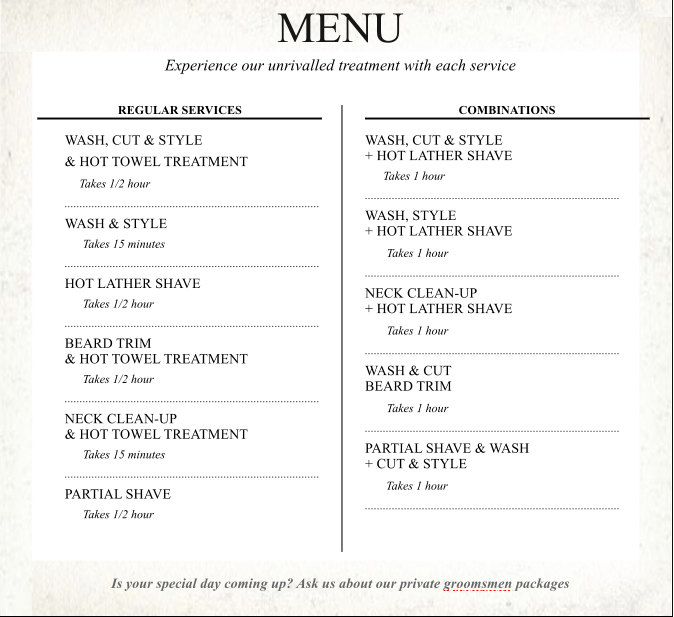 MENU

Experience our unrivalled treatment with each service

REGULAR SERVICES

WASH, CUT & STYLE
& HOT TOWEL TREATMENT
Takes 1/2 hour

WASH & STYLE
Takes 15 minutes

HOT LATHER SHAVE
Takes 1/2 hour

BEARD TRIM
& HOT TOWEL TREATMENT
Takes 1/2 hour

NECK CLEAN-UP
& HOT TOWEL TREATMENT
Takes 15 minutes

PARTIAL SHAVE
Takes 1/2 hour

COMBINATIONS

WASH, CUT & STYLE
+ HOT LATHER SHAVE
Takes 1 hour

WASH, STYLE
+ HOT LATHER SHAVE
Takes 1 hour

NECK CLEAN-UP
+ HOT LATHER SHAVE
Takes 1 hour

WASH & CUT
BEARD TRIM
Takes 1 hour

PARTIAL SHAVE & WASH
+ CUT & STYLE
Takes 1 hour

Is your special day coming up? Ask us about our private groomsmen packages